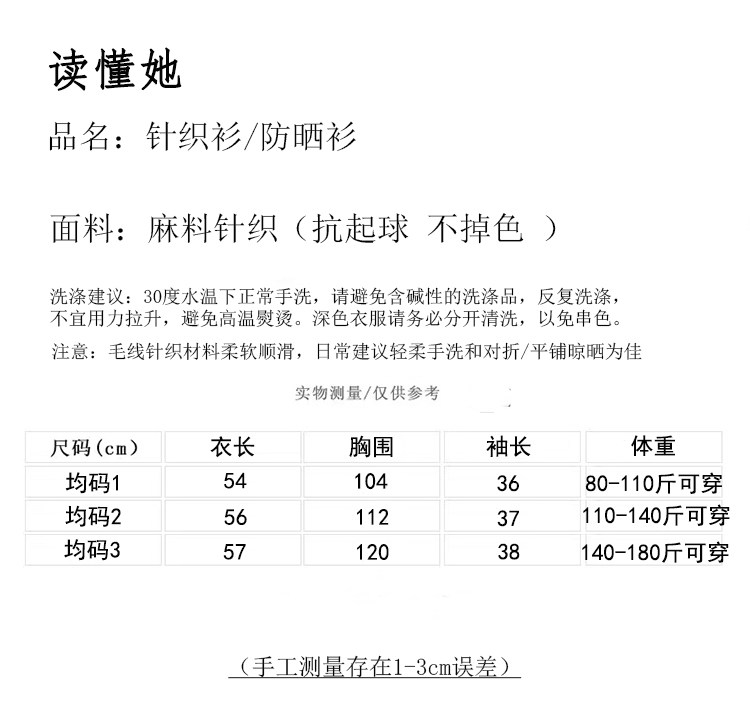 读懂她

品名：针织衫/防晒衫

面料：麻料针织（抗起球 不掉色 ）

洗涤建议：30度水温下正常手洗，请避免含碱性的洗涤品，反复洗涤，不宜用力拉升，避免高温熨烫。深色衣服请务必分开清洗，以免串色。

注意：毛线针织材料柔软顺滑，日常建议轻柔手洗和对折/平铺晾晒为佳

实物测量/仅供参考

| 尺码（cm） | 衣长 | 胸围 | 袖长 | 体重 |
|---|---|---|---|---|
| 均码1 | 54 | 104 | 36 | 80-110斤可穿 |
| 均码2 | 56 | 112 | 37 | 110-140斤可穿 |
| 均码3 | 57 | 120 | 38 | 140-180斤可穿 |

（手工测量存在1-3cm误差）